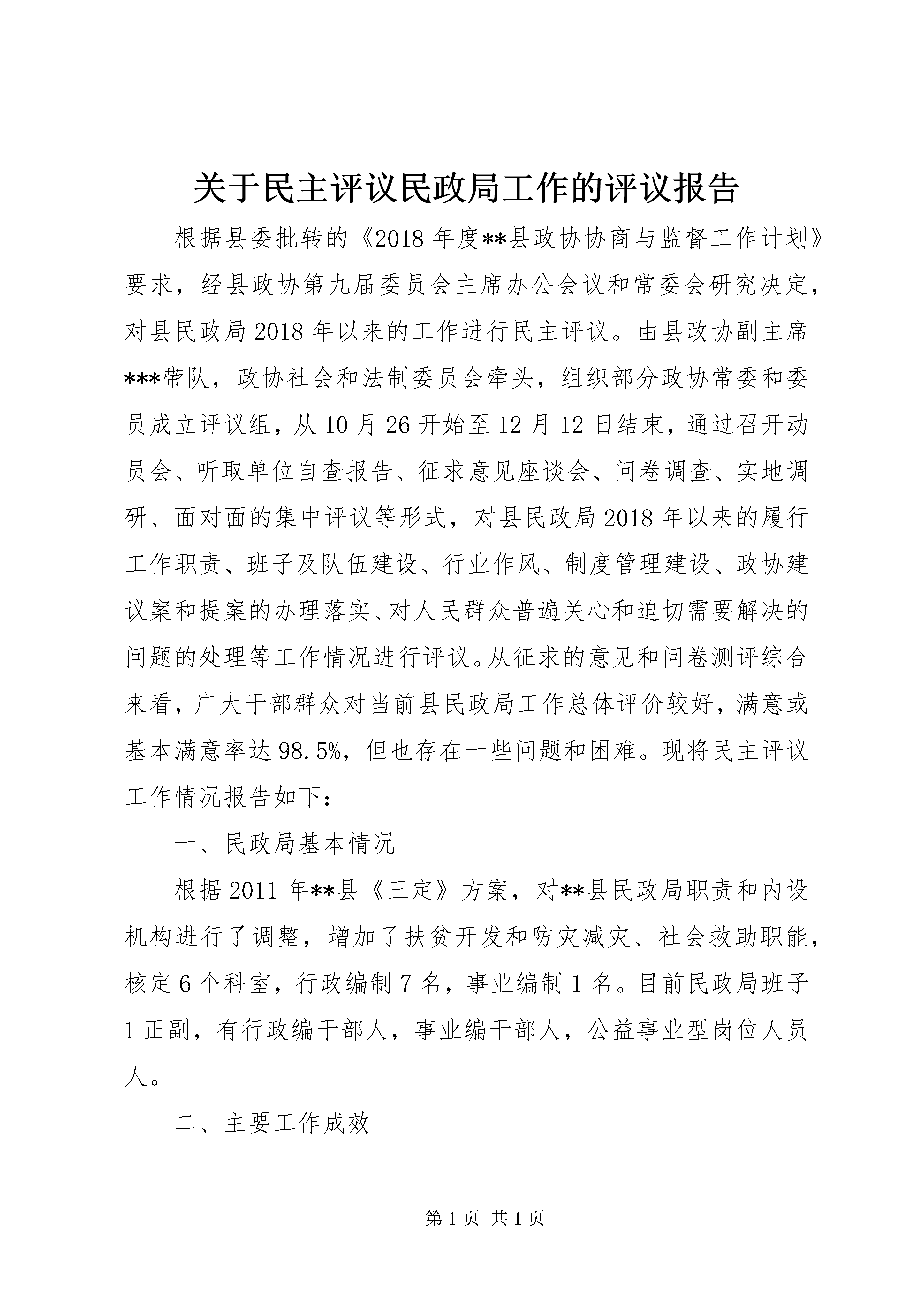 关于民主评议民政局工作的评议报告

根据县委批转的《2018年度**县政协协商与监督工作计划》要求，经县政协第九届委员会主席办公会议和常委会研究决定，对县民政局2018年以来的工作进行民主评议。由县政协副主席***带队，政协社会和法制委员会牵头，组织部分政协常委和委员成立评议组，从10月26开始至12月12日结束，通过召开动员会、听取单位自查报告、征求意见座谈会、问卷调查、实地调研、面对面的集中评议等形式，对县民政局2018年以来的履行工作职责、班子及队伍建设、行业作风、制度管理建设、政协建议案和提案的办理落实、对人民群众普遍关心和迫切需要解决的问题的处理等工作情况进行评议。从征求的意见和问卷测评综合来看，广大干部群众对当前县民政局工作总体评价较好，满意或基本满意率达98.5%，但也存在一些问题和困难。现将民主评议工作情况报告如下：

一、民政局基本情况

根据2011年**县《三定》方案，对**县民政局职责和内设机构进行了调整，增加了扶贫开发和防灾减灾、社会救助职能，核定6个科室，行政编制7名，事业编制1名。目前民政局班子1正副，有行政编干部人，事业编干部人，公益事业型岗位人员人。

二、主要工作成效

第1页 共1页